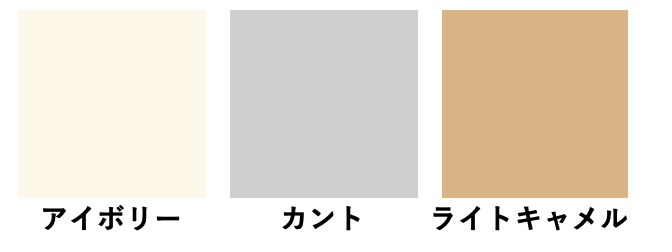 アイボリー

カント

ライトキャメル